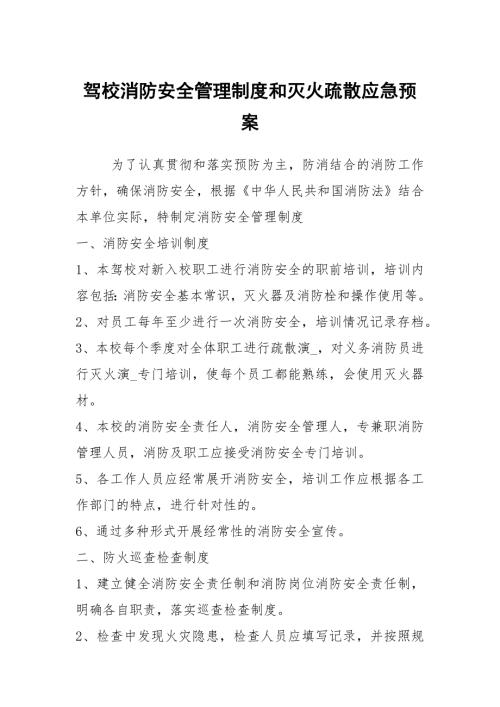 驾校消防安全管理制度和灭火疏散应急预案

为了认真贯彻和落实预防为主，防消结合的消防工作方针，确保消防安全，根据《中华人民共和国消防法》结合本单位实际，特制定消防安全管理制度

一、消防安全培训制度

1、本驾校对新入校职工进行消防安全的职前培训，培训内容包括：消防安全基本常识，灭火器及消防栓和操作使用等。

2、对员工每年至少进行一次消防安全，培训情况记录存档。

3、本校每个季度对全体职工进行疏散演_，对义务消防员进行灭火演_专门培训，使每个员工都能熟练，会使用灭火器材。

4、本校的消防安全责任人，消防安全管理人，专兼职消防管理人员，消防及职工应接受消防安全专门培训。

5、各工作人员应经常展开消防安全，培训工作应根据各工作部门的特点，进行针对性的。

6、通过多种形式开展经常性的消防安全宣传。

二、防火巡查检查制度

1、建立健全消防安全责任制和消防岗位消防安全责任制，明确各自职责，落实巡查检查制度。

2、检查中发现火灾隐患，检查人员应填写记录，并按照规